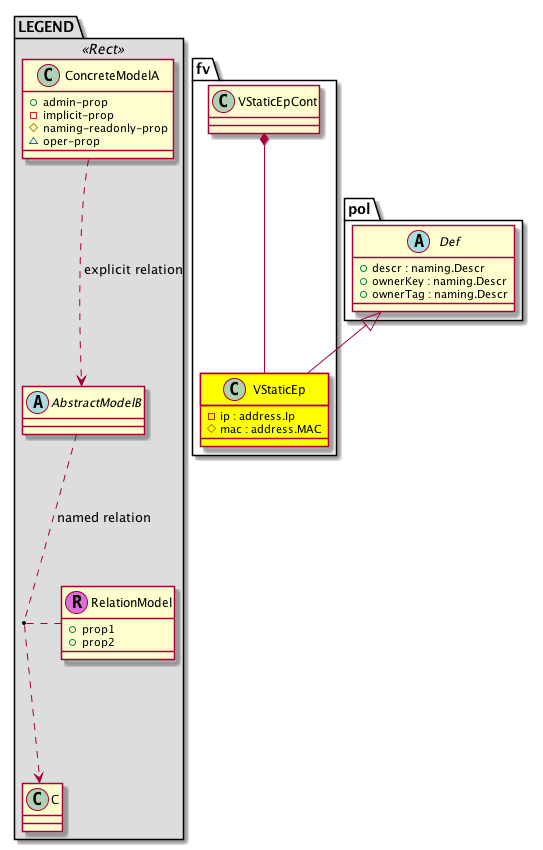 LEGEND

«Rect»

C ConcreteModelA
admin-prop
implicit-prop
naming-readonly-prop
oper-prop

explicit relation

A AbstractModelB

named relation

R RelationModel
prop1
prop2

C C

fv

C VStaticEpCont

C VStaticEp
ip : address.Ip
mac : address.MAC

pol

A Def
descr : naming.Descr
ownerKey : naming.Descr
ownerTag : naming.Descr